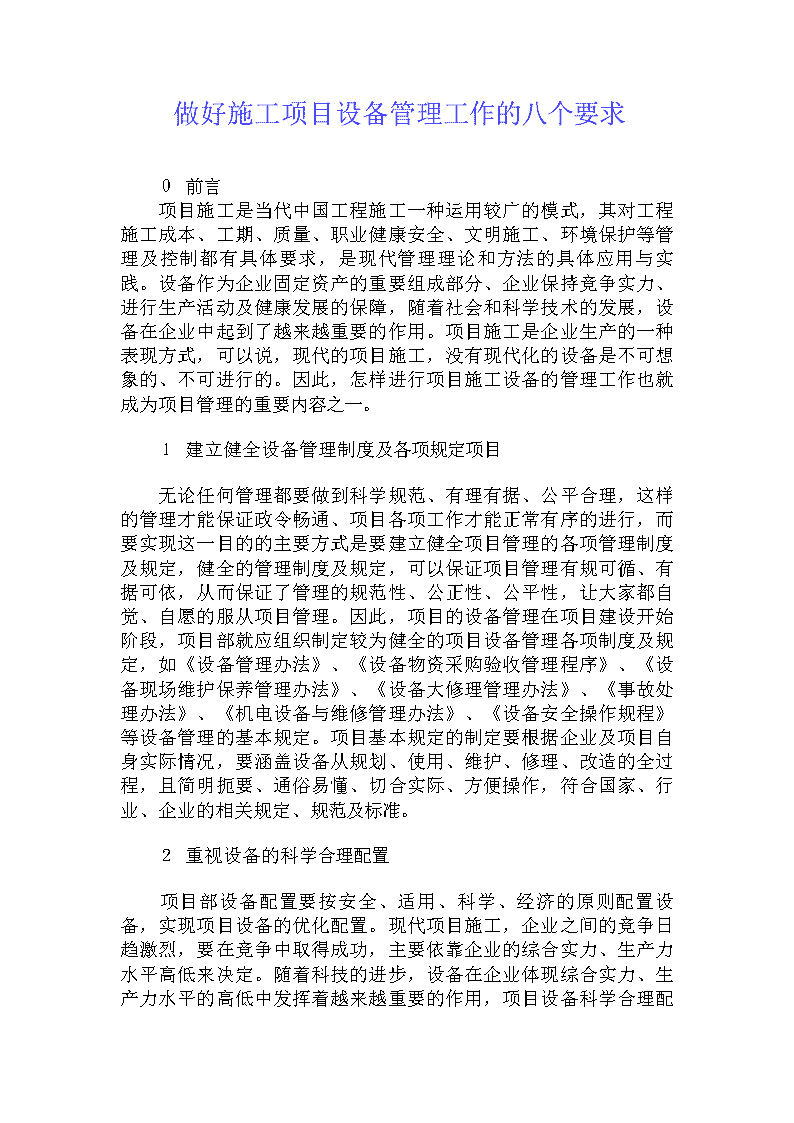 做好施工项目设备管理工作的八个要求

0 前言

项目施工是当代中国工程施工一种运用较广的模式，其对工程施工成本、工期、质量、职业健康安全、文明施工、环境保护等管理及控制都有具体要求，是现代管理理论和方法的具体应用与实践。设备作为企业固定资产的重要组成部分、企业保持竞争实力、进行生产活动及健康发展的保障，随着社会和科学技术的发展，设备在企业中起到了越来越重要的作用。项目施工是企业生产的一种表现方式，可以说，现代的项目施工，没有现代化的设备是不可想象的、不可进行的。因此，怎样进行项目施工设备的管理工作也就成为项目管理的重要内容之一。

1 建立健全设备管理制度及各项规定项目

无论任何管理都要做到科学规范、有理有据、公平合理，这样的管理才能保证政令畅通、项目各项工作才能正常有序的进行，而要实现这一目的的主要方式是要建立健全项目管理的各项管理制度及规定，健全的管理制度及规定，可以保证项目管理有规可循、有据可依，从而保证了管理的规范性、公正性、公平性，让大家都自觉、自愿的服从项目管理。因此，项目的设备管理在项目建设开始阶段，项目部就应组织制定较为健全的项目设备管理各项制度及规定，如《设备管理办法》、《设备物资采购验收管理程序》、《设备现场维护保养管理办法》、《设备大修理管理办法》、《事故处理办法》、《机电设备与维修管理办法》、《设备安全操作规程》等设备管理的基本规定。项目基本规定的制定要根据企业及项目自身实际情况，要涵盖设备从规划、使用、维护、修理、改造的全过程，且简明扼要、通俗易懂、切合实际、方便操作，符合国家、行业、企业的相关规定、规范及标准。

2 重视设备的科学合理配置

项目部设备配置要按安全、适用、科学、经济的原则配置设备，实现项目设备的优化配置。现代项目施工，企业之间的竞争日趋激烈，要在竞争中取得成功，主要依靠企业的综合实力、生产力水平高低来决定。随着科技的进步，设备在企业体现综合实力、生产力水平的高低中发挥着越来越重要的作用，项目设备科学合理配